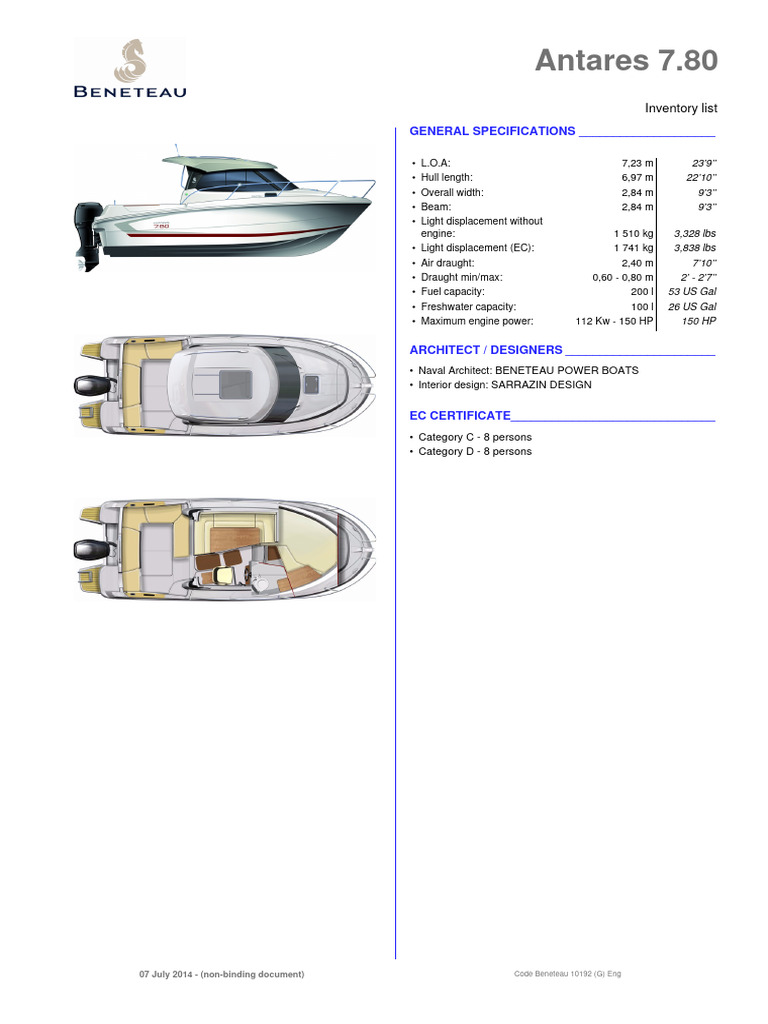 BENETEAU

Antares 7.80

Inventory list

GENERAL SPECIFICATIONS

| | | |
|---|---|---|
| • L.O.A: | 7,23 m | 23'9'' |
| • Hull length: | 6,97 m | 22'10'' |
| • Overall width: | 2,84 m | 9'3'' |
| • Beam: | 2,84 m | 9'3'' |
| • Light displacement without engine: | 1 510 kg | 3,328 lbs |
| • Light displacement (EC): | 1 741 kg | 3,838 lbs |
| • Air draught: | 2,40 m | 7'10'' |
| • Draught min/max: | 0,60 - 0,80 m | 2' - 2'7'' |
| • Fuel capacity: | 200 l | 53 US Gal |
| • Freshwater capacity: | 100 l | 26 US Gal |
| • Maximum engine power: | 112 Kw - 150 HP | 150 HP |

ARCHITECT / DESIGNERS

• Naval Architect: BENETEAU POWER BOATS
• Interior design: SARRAZIN DESIGN

EC CERTIFICATE

• Category C - 8 persons
• Category D - 8 persons

780

07 July 2014 - (non-binding document)

Code Beneteau 10192 (G) Eng